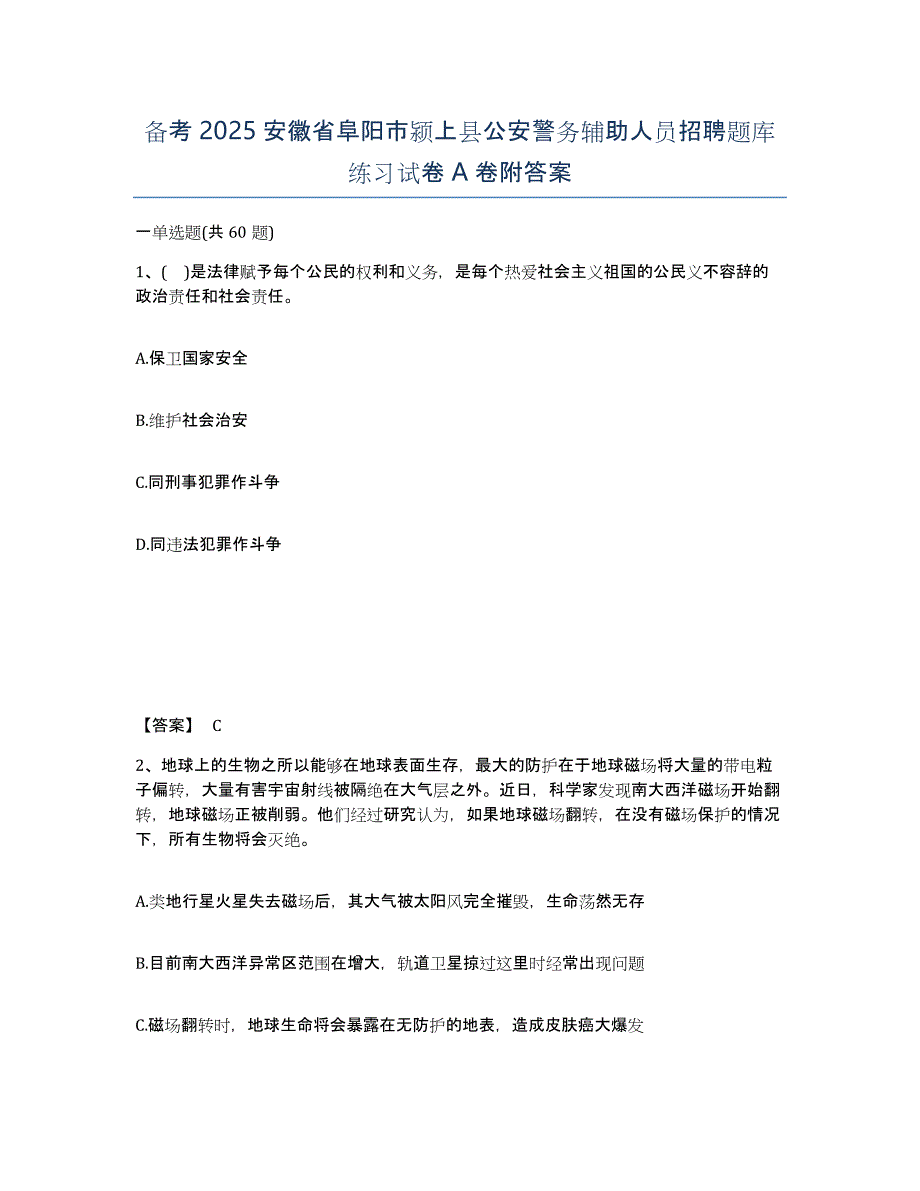 备考 2025 安徽省阜阳市颍上县公安警务辅助人员招聘题库练习试卷 A 卷附答案

一单选题(共 60 题)

1、( )是法律赋予每个公民的权利和义务，是每个热爱社会主义祖国的公民义不容辞的政治责任和社会责任。

A.保卫国家安全

B.维护社会治安

C.同刑事犯罪作斗争

D.同违法犯罪作斗争

【答案】 C

2、地球上的生物之所以能够在地球表面生存，最大的防护在于地球磁场将大量的带电粒子偏转，大量有害宇宙射线被隔绝在大气层之外。近日，科学家发现南大西洋磁场开始翻转，地球磁场正被削弱。他们经过研究认为，如果地球磁场翻转，在没有磁场保护的情况下，所有生物将会灭绝。

A.类地行星火星失去磁场后，其大气被太阳风完全摧毁，生命荡然无存

B.目前南大西洋异常区范围在增大，轨道卫星掠过这里时经常出现问题

C.磁场翻转时，地球生命将会暴露在无防护的地表，造成皮肤癌大爆发